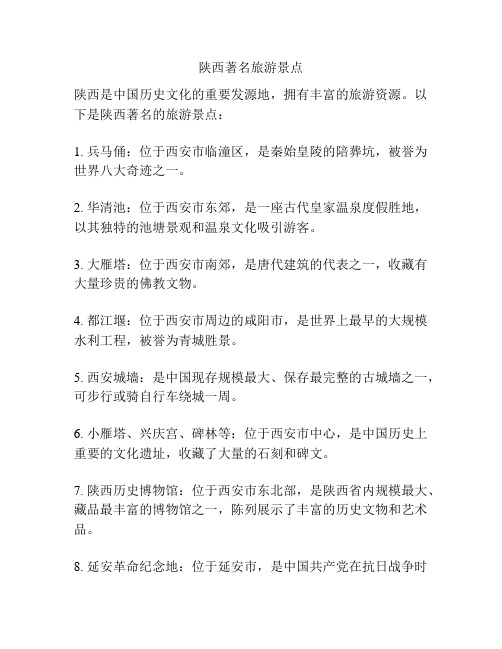 陕西著名旅游景点

陕西是中国历史文化的重要发源地，拥有丰富的旅游资源。以下是陕西著名的旅游景点：

1. 兵马俑：位于西安市临潼区，是秦始皇陵的陪葬坑，被誉为世界八大奇迹之一。

2. 华清池：位于西安市东郊，是一座古代皇家温泉度假胜地，以其独特的池塘景观和温泉文化吸引游客。

3. 大雁塔：位于西安市南郊，是唐代建筑的代表之一，收藏有大量珍贵的佛教文物。

4. 都江堰：位于西安市周边的咸阳市，是世界上最早的大规模水利工程，被誉为青城胜景。

5. 西安城墙：是中国现存规模最大、保存最完整的古城墙之一，可步行或骑自行车绕城一周。

6. 小雁塔、兴庆宫、碑林等：位于西安市中心，是中国历史上重要的文化遗址，收藏了大量的石刻和碑文。

7. 陕西历史博物馆：位于西安市东北部，是陕西省内规模最大、藏品最丰富的博物馆之一，陈列展示了丰富的历史文物和艺术品。

8. 延安革命纪念地：位于延安市，是中国共产党在抗日战争时